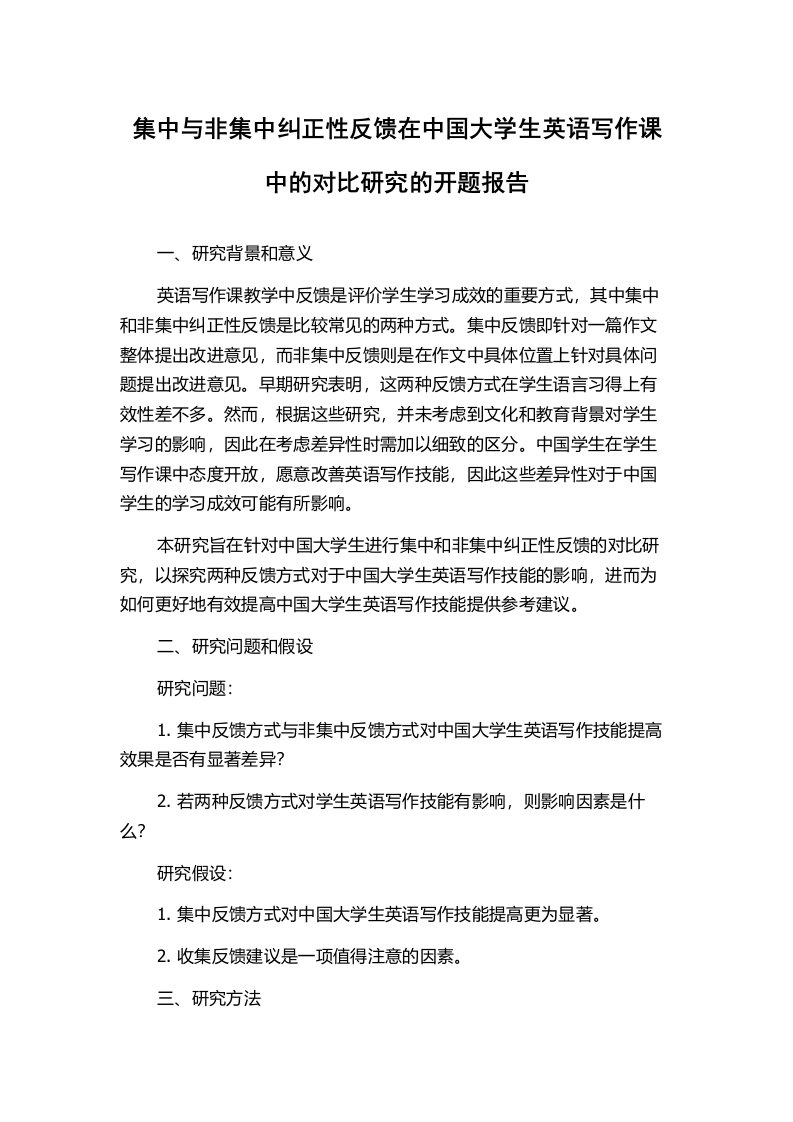 集中与非集中纠正性反馈在中国大学生英语写作课中的对比研究的开题报告

一、研究背景和意义

英语写作课教学中反馈是评价学生学习成效的重要方式，其中集中和非集中纠正性反馈是比较常见的两种方式。集中反馈即针对一篇作文整体提出改进意见，而非集中反馈则是在作文中具体位置上针对具体问题提出改进意见。早期研究表明，这两种反馈方式在学生语言习得上有效性差不多。然而，根据这些研究，并未考虑到文化和教育背景对学生学习的影响，因此在考虑差异性时需加以细致的区分。中国学生在学生写作课中态度开放，愿意改善英语写作技能，因此这些差异性对于中国学生的学习成效可能有所影响。

本研究旨在针对中国大学生进行集中和非集中纠正性反馈的对比研究，以探究两种反馈方式对于中国大学生英语写作技能的影响，进而为如何更好地有效提高中国大学生英语写作技能提供参考建议。

二、研究问题和假设

研究问题：

1. 集中反馈方式与非集中反馈方式对中国大学生英语写作技能提高效果是否有显著差异？

2. 若两种反馈方式对学生英语写作技能有影响，则影响因素是什么？

研究假设：

1. 集中反馈方式对中国大学生英语写作技能提高更为显著。

2. 收集反馈建议是一项值得注意的因素。

三、研究方法